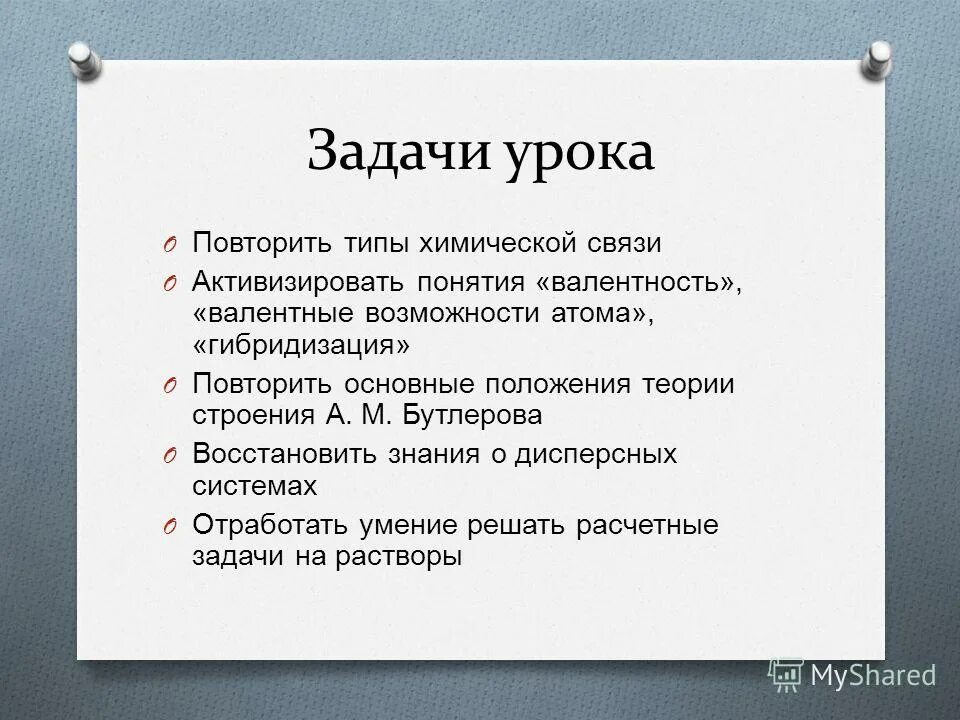 Задачи урока

O Повторить типы химической связи
O Активизировать понятия «валентность», «валентные возможности атома», «гибридизация»
O Повторить основные положения теории строения А. М. Бутлерова
O Восстановить знания о дисперсных системах
O Отработать умение решать расчетные задачи на растворы

MyShared